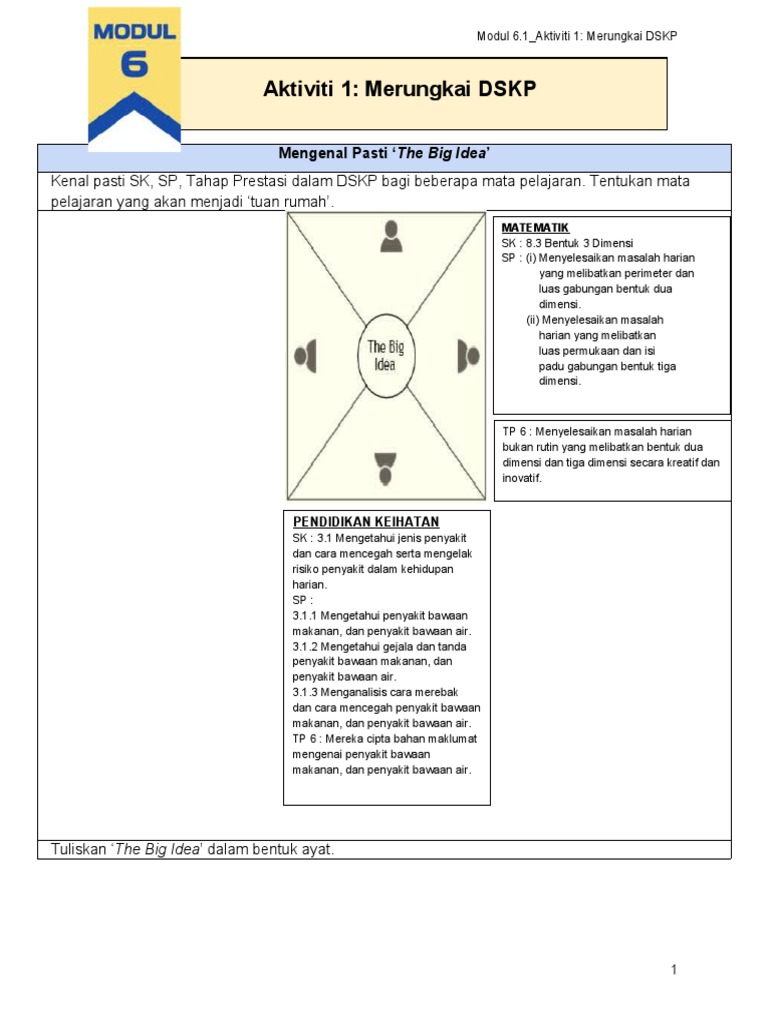 MODUL
6

Modul 6.1_Aktiviti 1: Merungkai DSKP

Aktiviti 1: Merungkai DSKP

Mengenal Pasti 'The Big Idea'

Kenal pasti SK, SP, Tahap Prestasi dalam DSKP bagi beberapa mata pelajaran. Tentukan mata pelajaran yang akan menjadi 'tuan rumah'.

The Big Idea

MATEMATIK
SK : 8.3 Bentuk 3 Dimensi
SP : (i) Menyelesaikan masalah harian yang melibatkan perimeter dan luas gabungan bentuk dua dimensi.
(ii) Menyelesaikan masalah harian yang melibatkan luas permukaan dan isi padu gabungan bentuk tiga dimensi.

TP 6 : Menyelesaikan masalah harian bukan rutin yang melibatkan bentuk dua dimensi dan tiga dimensi secara kreatif dan inovatif.

PENDIDIKAN KEIHATAN
SK : 3.1 Mengetahui jenis penyakit dan cara mencegah serta mengelak risiko penyakit dalam kehidupan harian.
SP :
3.1.1 Mengetahui penyakit bawaan makanan, dan penyakit bawaan air.
3.1.2 Mengetahui gejala dan tanda penyakit bawaan makanan, dan penyakit bawaan air.
3.1.3 Menganalisis cara merebak dan cara mencegah penyakit bawaan makanan, dan penyakit bawaan air.
TP 6 : Mereka cipta bahan maklumat mengenai penyakit bawaan makanan, dan penyakit bawaan air.

Tuliskan 'The Big Idea' dalam bentuk ayat.

1